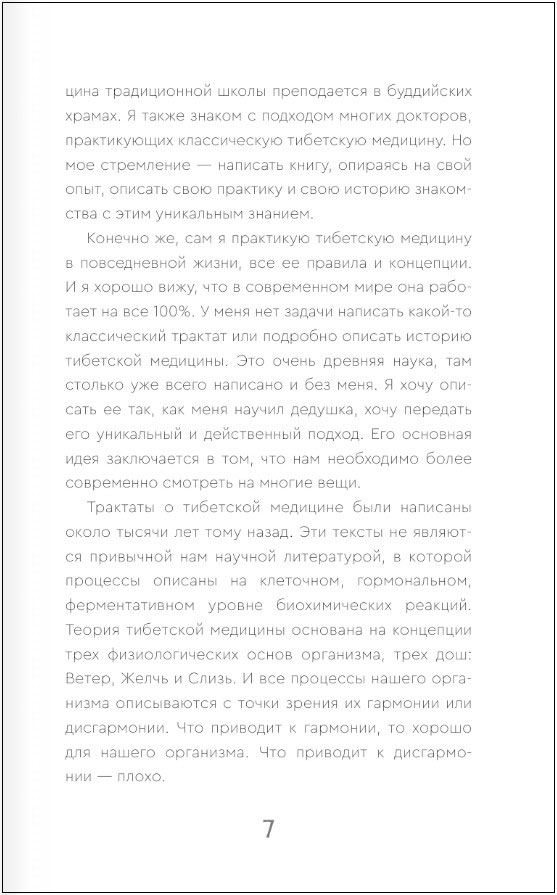 цина традиционной школы преподается в буддийских храмах. Я также знаком с подходом многих докторов, практикующих классическую тибетскую медицину. Но мое стремление — написать книгу, опираясь на свой опыт, описать свою практику и свою историю знакомства с этим уникальным знанием.

Конечно же, сам я практикую тибетскую медицину в повседневной жизни, все ее правила и концепции. И я хорошо вижу, что в современном мире она работает на все 100%. У меня нет задачи написать какой-то классический трактат или подробно описать историю тибетской медицины. Это очень древняя наука, там столько уже всего написано и без меня. Я хочу описать ее так, как меня научил дедушка, хочу передать его уникальный и действенный подход. Его основная идея заключается в том, что нам необходимо более современно смотреть на многие вещи.

Трактаты о тибетской медицине были написаны около тысячи лет тому назад. Эти тексты не являются привычной нам научной литературой, в которой процессы описаны на клеточном, гормональном, ферментативном уровне биохимических реакций. Теория тибетской медицины основана на концепции трех физиологических основ организма, трех дош: Ветер, Желчь и Слизь. И все процессы нашего организма описываются с точки зрения их гармонии или дисгармонии. Что приводит к гармонии, то хорошо для нашего организма. Что приводит к дисгармонии — плохо.

7